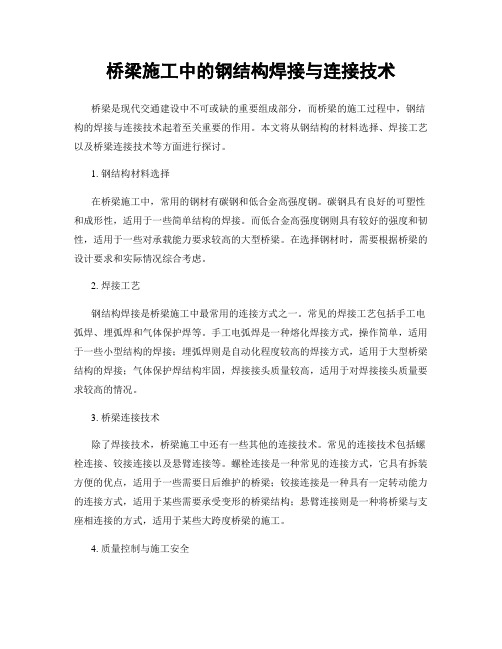 桥梁施工中的钢结构焊接与连接技术

桥梁是现代交通建设中不可或缺的重要组成部分，而桥梁的施工过程中，钢结构的焊接与连接技术起着至关重要的作用。本文将从钢结构的材料选择、焊接工艺以及桥梁连接技术等方面进行探讨。

1. 钢结构材料选择

在桥梁施工中，常用的钢材有碳钢和低合金高强度钢。碳钢具有良好的可塑性和成形性，适用于一些简单结构的焊接。而低合金高强度钢则具有较好的强度和韧性，适用于一些对承载能力要求较高的大型桥梁。在选择钢材时，需要根据桥梁的设计要求和实际情况综合考虑。

2. 焊接工艺

钢结构焊接是桥梁施工中最常用的连接方式之一。常见的焊接工艺包括手工电弧焊、埋弧焊和气体保护焊等。手工电弧焊是一种熔化焊接方式，操作简单，适用于一些小型结构的焊接；埋弧焊则是自动化程度较高的焊接方式，适用于大型桥梁结构的焊接；气体保护焊结构牢固，焊接接头质量较高，适用于对焊接接头质量要求较高的情况。

3. 桥梁连接技术

除了焊接技术，桥梁施工中还有一些其他的连接技术。常见的连接技术包括螺栓连接、铰接连接以及悬臂连接等。螺栓连接是一种常见的连接方式，它具有拆装方便的优点，适用于一些需要日后维护的桥梁；铰接连接是一种具有一定转动能力的连接方式，适用于某些需要承受变形的桥梁结构；悬臂连接则是一种将桥梁与支座相连接的方式，适用于某些大跨度桥梁的施工。

4. 质量控制与施工安全